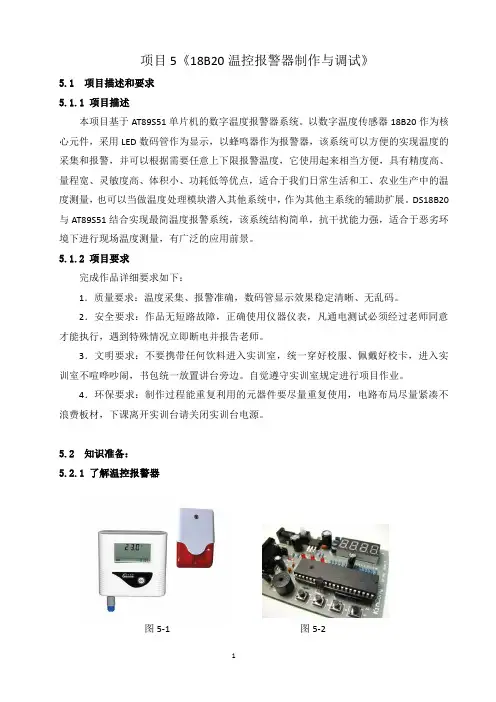 项目 5《18B20 温控报警器制作与调试》

5.1 项目描述和要求

5.1.1 项目描述

本项目基于 AT89S51 单片机的数字温度报警器系统。以数字温度传感器 18B20 作为核心元件，采用 LED 数码管作为显示，以蜂鸣器作为报警器，该系统可以方便的实现温度的采集和报警，并可以根据需要任意上下限报警温度，它使用起来相当方便，具有精度高、量程宽、灵敏度高、体积小、功耗低等优点，适合于我们日常生活和工、农业生产中的温度测量，也可以当做温度处理模块潜入其他系统中，作为其他主系统的辅助扩展。DS18B20 与 AT89S51 结合实现最简温度报警系统，该系统结构简单，抗干扰能力强，适合于恶劣环境下进行现场温度测量，有广泛的应用前景。

5.1.2 项目要求

完成作品详细要求如下：

1．质量要求：温度采集、报警准确，数码管显示效果稳定清晰、无乱码。

2．安全要求：作品无短路故障，正确使用仪器仪表，凡通电测试必须经过老师同意才能执行，遇到特殊情况立即断电并报告老师。

3．文明要求：不要携带任何饮料进入实训室，统一穿好校服、佩戴好校卡，进入实训室不喧哗吵闹，书包统一放置讲台旁边。自觉遵守实训室规定进行项目作业。

4．环保要求：制作过程能重复利用的元器件要尽量重复使用，电路布局尽量紧凑不浪费板材，下课离开实训台请关闭实训台电源。

5.2 知识准备：

5.2.1 了解温控报警器

23.0

图 5-1

图 5-2

1